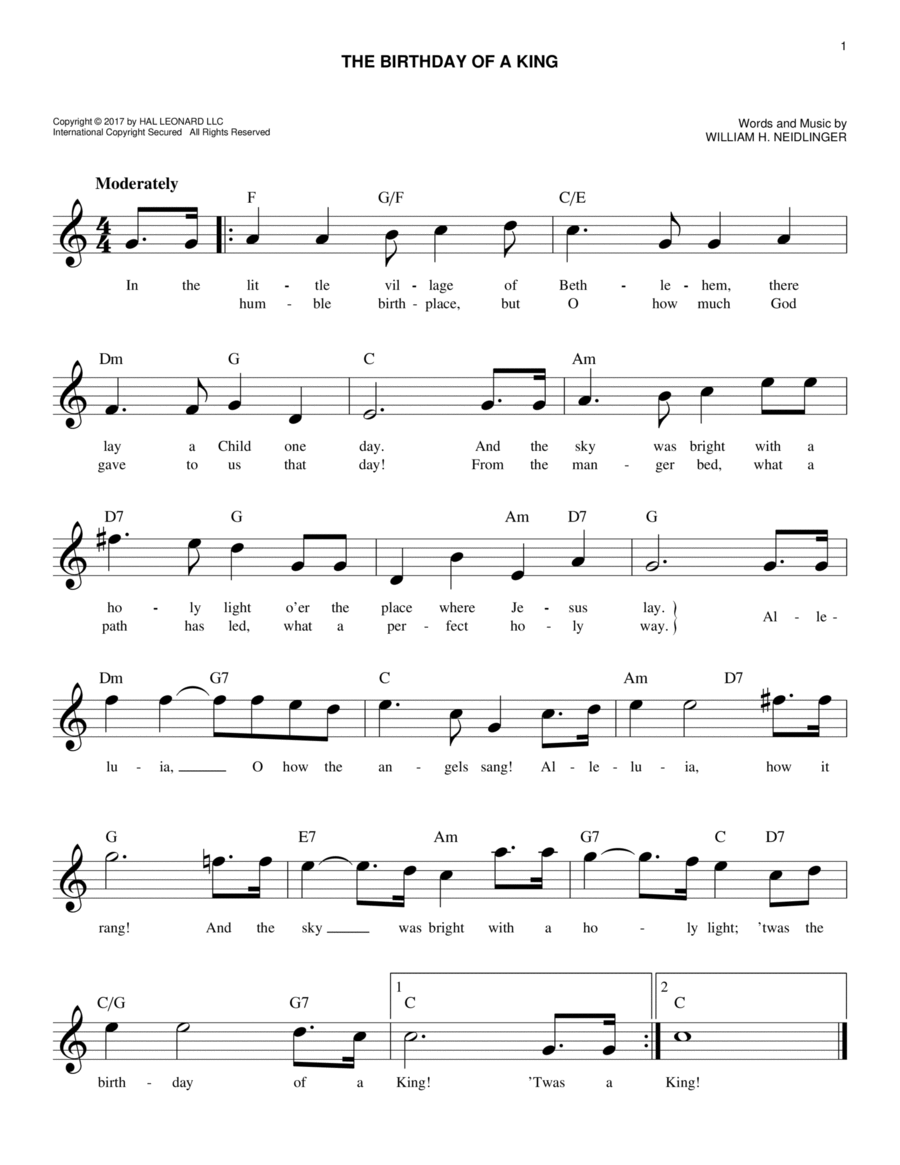 1

THE BIRTHDAY OF A KING

Copyright © 2017 by HAL LEONARD LLC
International Copyright Secured All Rights Reserved

Words and Music by
WILLIAM H. NEIDLINGER

Moderately

F G/F C/E

In the lit - tle vil - lage of Beth - le - hem, there
hum - ble birth - place, but O how much God

Dm G C Am

lay a Child one day. And the sky was bright with a
gave to us that day! From the man - ger bed, what a

D7 G Am D7 G

ho - ly light o'er the place where Je - sus lay.
path has led, what a per - fect ho - ly way.
Al - le -

Dm G7 C Am D7

lu - ia, O how the an - gels sang! Al - le - lu - ia, how it

G E7 Am G7 C D7

rang! And the sky was bright with a ho - ly light; 'twas the

C/G G7 1 C 2 C

birth - day of a King! 'Twas a King!